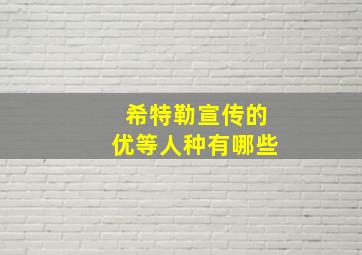 希特勒宣传的
优等人种有哪些